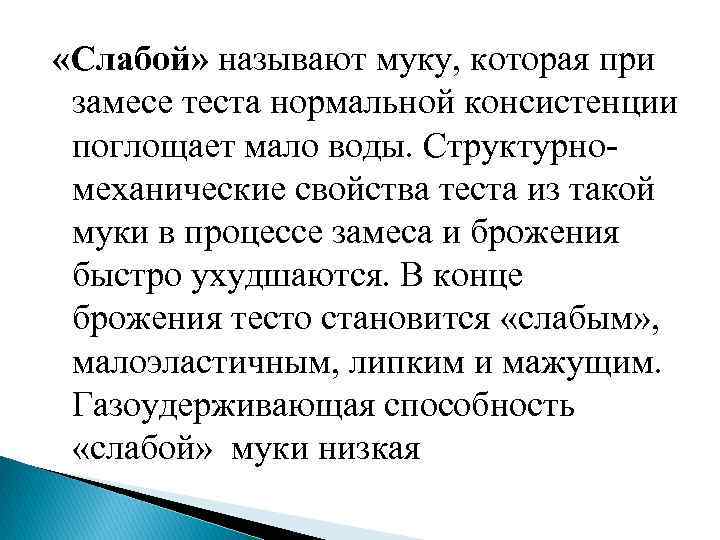 «Слабой» называют муку, которая при замесе теста нормальной консистенции поглощает мало воды. Структурно-механические свойства теста из такой муки в процессе замеса и брожения быстро ухудшаются. В конце брожения тесто становится «слабым», малоэластичным, липким и мажущим. Газоудерживающая способность «слабой» муки низкая